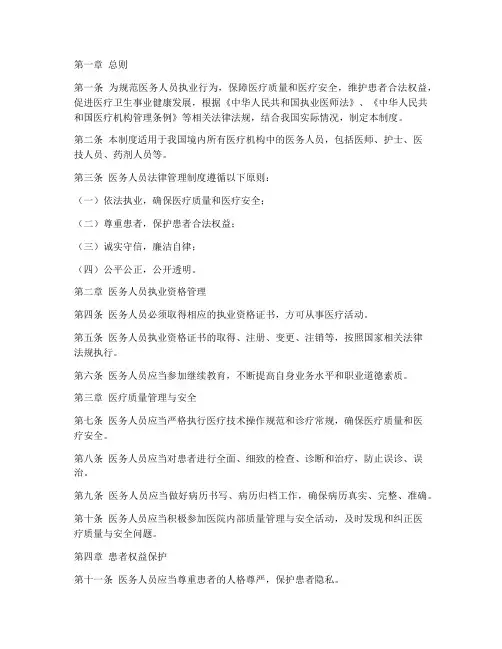 第一章 总则

第一条 为规范医务人员执业行为，保障医疗质量和医疗安全，维护患者合法权益，促进医疗卫生事业健康发展，根据《中华人民共和国执业医师法》、《中华人民共和国医疗机构管理条例》等相关法律法规，结合我国实际情况，制定本制度。

第二条 本制度适用于我国境内所有医疗机构中的医务人员，包括医师、护士、医技人员、药剂人员等。

第三条 医务人员法律管理制度遵循以下原则：

（一）依法执业，确保医疗质量和医疗安全；

（二）尊重患者，保护患者合法权益；

（三）诚实守信，廉洁自律；

（四）公平公正，公开透明。

第二章 医务人员执业资格管理

第四条 医务人员必须取得相应的执业资格证书，方可从事医疗活动。

第五条 医务人员执业资格证书的取得、注册、变更、注销等，按照国家相关法律法规执行。

第六条 医务人员应当参加继续教育，不断提高自身业务水平和职业道德素质。

第三章 医疗质量管理与安全

第七条 医务人员应当严格执行医疗技术操作规范和诊疗常规，确保医疗质量和医疗安全。

第八条 医务人员应当对患者进行全面、细致的检查、诊断和治疗，防止误诊、误治。

第九条 医务人员应当做好病历书写、病历归档工作，确保病历真实、完整、准确。

第十条 医务人员应当积极参加医院内部质量管理与安全活动，及时发现和纠正医疗质量与安全问题。

第四章 患者权益保护

第十一条 医务人员应当尊重患者的人格尊严，保护患者隐私。